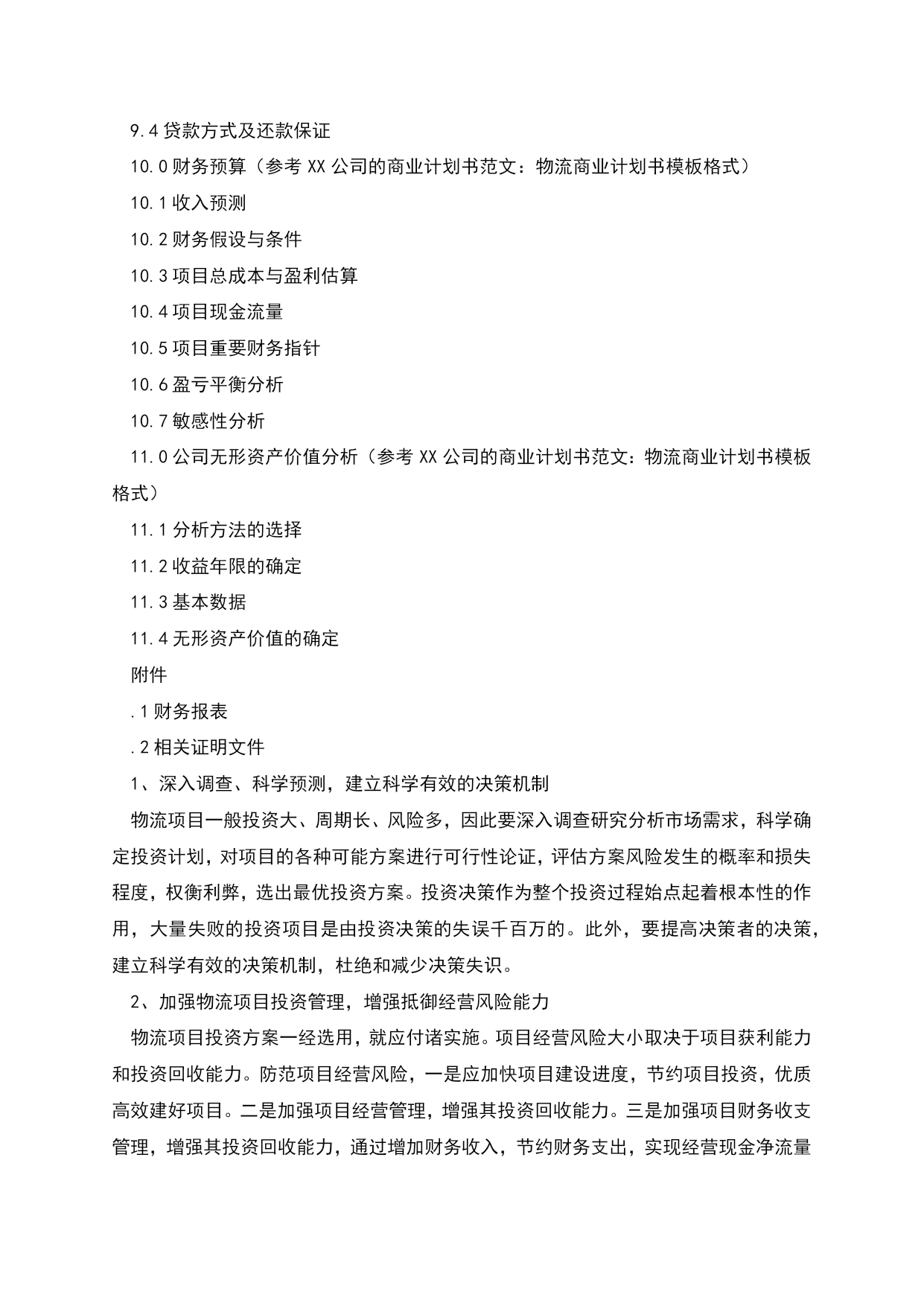 9.4 贷款方式及还款保证

10.0 财务预算（参考 XX 公司的商业计划书范文：物流商业计划书模板格式）

10.1 收入预测

10.2 财务假设与条件

10.3 项目总成本与盈利估算

10.4 项目现金流量

10.5 项目重要财务指针

10.6 盈亏平衡分析

10.7 敏感性分析

11.0 公司无形资产价值分析（参考 XX 公司的商业计划书范文：物流商业计划书模板格式）

11.1 分析方法的选择

11.2 收益年限的确定

11.3 基本数据

11.4 无形资产价值的确定

附件

.1 财务报表

.2 相关证明文件

1、深入调查、科学预测，建立科学有效的决策机制

物流项目一般投资大、周期长、风险多，因此要深入调查研究分析市场需求，科学确定投资计划，对项目的各种可能方案进行可行性论证，评估方案风险发生的概率和损失程度，权衡利弊，选出最优投资方案。投资决策作为整个投资过程始点起着根本性的作用，大量失败的投资项目是由投资决策的失误千百万的。此外，要提高决策者的决策，建立科学有效的决策机制，杜绝和减少决策失识。

2、加强物流项目投资管理，增强抵御经营风险能力

物流项目投资方案一经选用，就应付诸实施。项目经营风险大小取决于项目获利能力和投资回收能力。防范项目经营风险，一是应加快项目建设进度，节约项目投资，优质高效建好项目。二是加强项目经营管理，增强其投资回收能力。三是加强项目财务收支管理，增强其投资回收能力，通过增加财务收入，节约财务支出，实现经营现金净流量